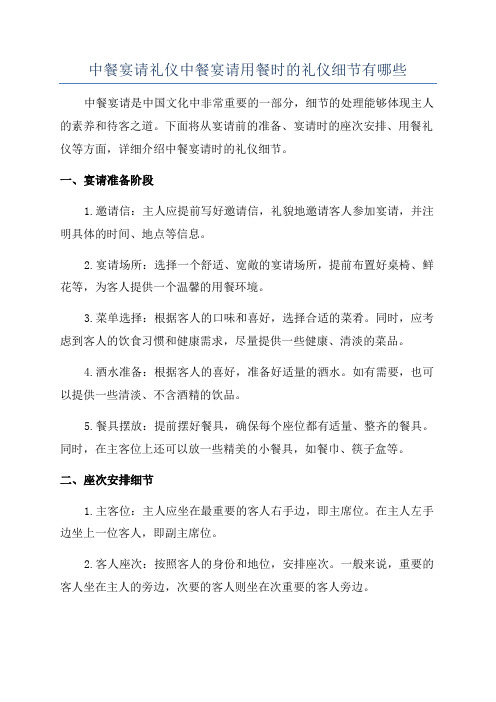 中餐宴请礼仪中餐宴请用餐时的礼仪细节有哪些

中餐宴请是中国文化中非常重要的一部分，细节的处理能够体现主人的素养和待客之道。下面将从宴请前的准备、宴请时的座次安排、用餐礼仪等方面，详细介绍中餐宴请时的礼仪细节。

一、宴请准备阶段

1.邀请信：主人应提前写好邀请信，礼貌地邀请客人参加宴请，并注明具体的时间、地点等信息。

2.宴请场所：选择一个舒适、宽敞的宴请场所，提前布置好桌椅、鲜花等，为客人提供一个温馨的用餐环境。

3.菜单选择：根据客人的口味和喜好，选择合适的菜肴。同时，应考虑到客人的饮食习惯和健康需求，尽量提供一些健康、清淡的菜品。

4.酒水准备：根据客人的喜好，准备好适量的酒水。如有需要，也可以提供一些清淡、不含酒精的饮品。

5.餐具摆放：提前摆好餐具，确保每个座位都有适量、整齐的餐具。同时，在主客位上还可以放一些精美的小餐具，如餐巾、筷子盒等。

二、座次安排细节

1.主客位：主人应坐在最重要的客人右手边，即主席位。在主人左手边坐上一位客人，即副主席位。

2.客人座次：按照客人的身份和地位，安排座次。一般来说，重要的客人坐在主人的旁边，次要的客人则坐在次重要的客人旁边。